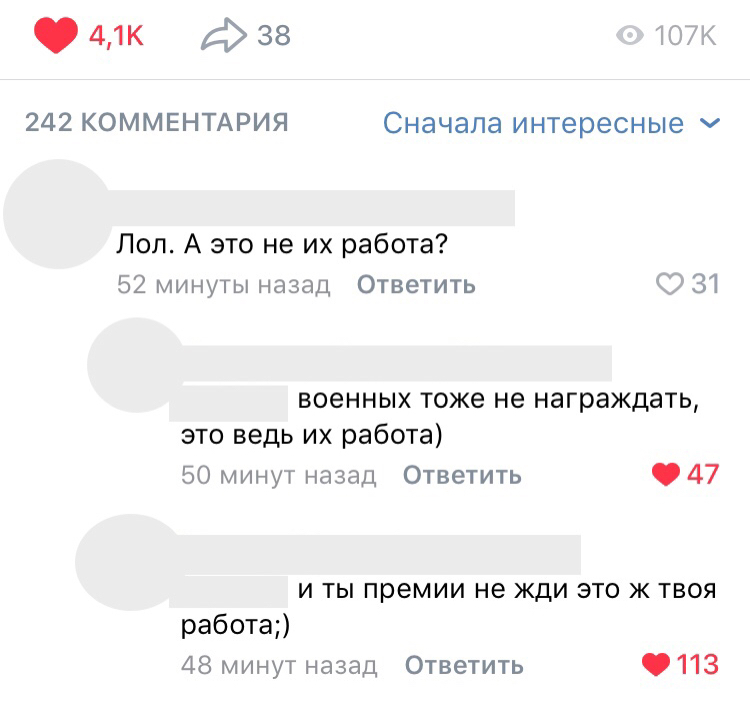 4,1K 38 107K

242 КОММЕНТАРИЯ Сначала интересные

Лол. А это не их работа?
52 минуты назад Ответить 31

военных тоже не награждать, это ведь их работа)
50 минут назад Ответить 47

и ты премии не жди это ж твоя работа;)
48 минут назад Ответить 113